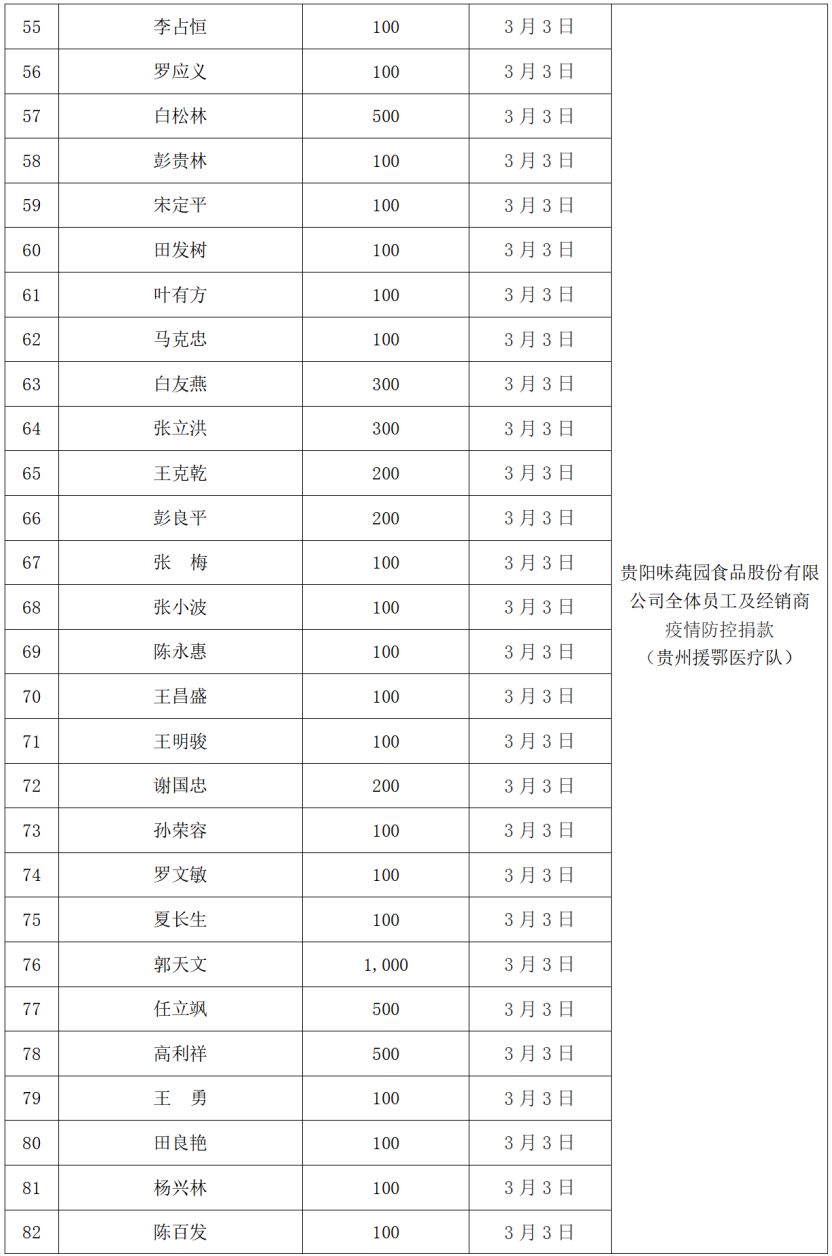 | 55 | 李占恒 | 100 | 3月3日 | 贵阳味莼园食品股份有限公司全体员工及经销商疫情防控捐款（贵州援鄂医疗队） |
|---|---|---|---|---|
| 56 | 罗应义 | 100 | 3月3日 | |
| 57 | 白松林 | 500 | 3月3日 | |
| 58 | 彭贵林 | 100 | 3月3日 | |
| 59 | 宋定平 | 100 | 3月3日 | |
| 60 | 田发树 | 100 | 3月3日 | |
| 61 | 叶有方 | 100 | 3月3日 | |
| 62 | 马克忠 | 100 | 3月3日 | |
| 63 | 白友燕 | 300 | 3月3日 | |
| 64 | 张立洪 | 300 | 3月3日 | |
| 65 | 王克乾 | 200 | 3月3日 | |
| 66 | 彭良平 | 200 | 3月3日 | |
| 67 | 张　梅 | 100 | 3月3日 | |
| 68 | 张小波 | 100 | 3月3日 | |
| 69 | 陈永惠 | 100 | 3月3日 | |
| 70 | 王昌盛 | 100 | 3月3日 | |
| 71 | 王明骏 | 100 | 3月3日 | |
| 72 | 谢国忠 | 200 | 3月3日 | |
| 73 | 孙荣容 | 100 | 3月3日 | |
| 74 | 罗文敏 | 100 | 3月3日 | |
| 75 | 夏长生 | 100 | 3月3日 | |
| 76 | 郭天文 | 1,000 | 3月3日 | |
| 77 | 任立飒 | 500 | 3月3日 | |
| 78 | 高利祥 | 500 | 3月3日 | |
| 79 | 王　勇 | 100 | 3月3日 | |
| 80 | 田良艳 | 100 | 3月3日 | |
| 81 | 杨兴林 | 100 | 3月3日 | |
| 82 | 陈百发 | 100 | 3月3日 | |